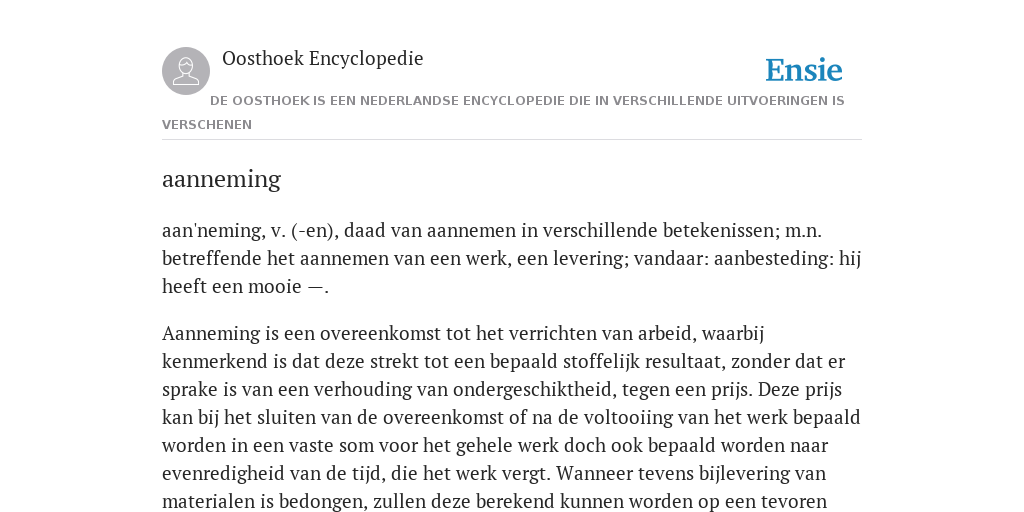 Oosthoek Encyclopedie

Ensie

DE OOSTHOEK IS EEN NEDERLANDSE ENCYCLOPEDIE DIE IN VERSCHILLENDE UITVOERINGEN IS VERSCHENEN

aanneming

aan'neming, v. (-en), daad van aannemen in verschillende betekenissen; m.n. betreffende het aannemen van een werk, een levering; vandaar: aanbesteding: hij heeft een mooie —.

Aanneming is een overeenkomst tot het verrichten van arbeid, waarbij kenmerkend is dat deze strekt tot een bepaald stoffelijk resultaat, zonder dat er sprake is van een verhouding van ondergeschiktheid, tegen een prijs. Deze prijs kan bij het sluiten van de overeenkomst of na de voltooiing van het werk bepaald worden in een vaste som voor het gehele werk doch ook bepaald worden naar evenredigheid van de tijd, die het werk vergt. Wanneer tevens bijlevering van materialen is bedongen, zullen deze berekend kunnen worden op een tevoren